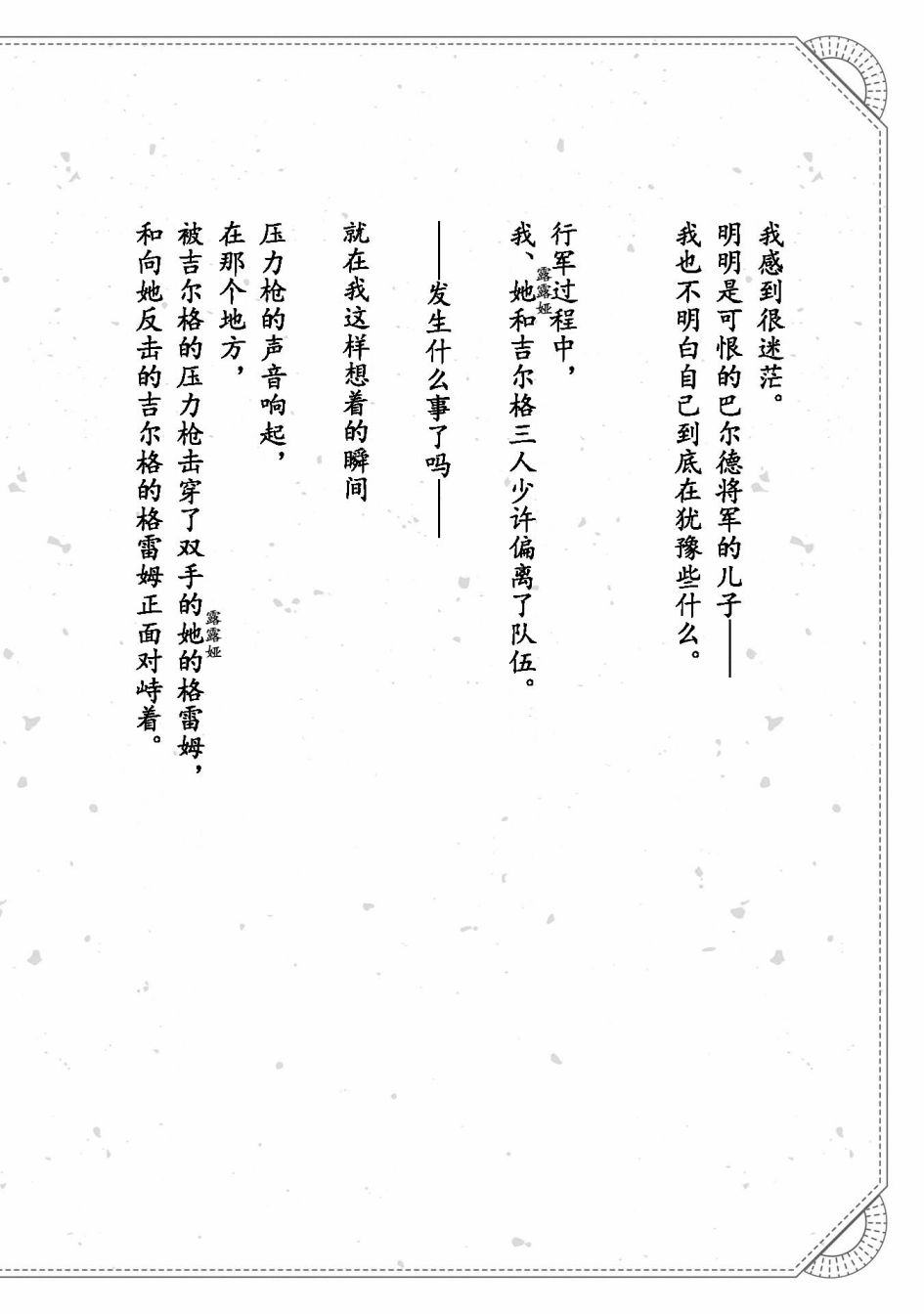 我感到很迷茫。

明明是可恨的巴尔德将军的儿子——

我也不明白自己到底在犹豫些什么。

行军过程中，

我、她(露露娅)和吉尔格三人少许偏离了队伍。

——发生什么事了吗——

就在我这样想着的瞬间

压力枪的声音响起，

在那个地方，

被吉尔格的压力枪击穿了双手的她(露露娅)的格雷姆，

和向她反击的吉尔格的格雷姆正面对峙着。